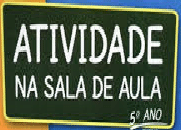 ATIVIDADE
NA SALA DE AULA
5º ANO